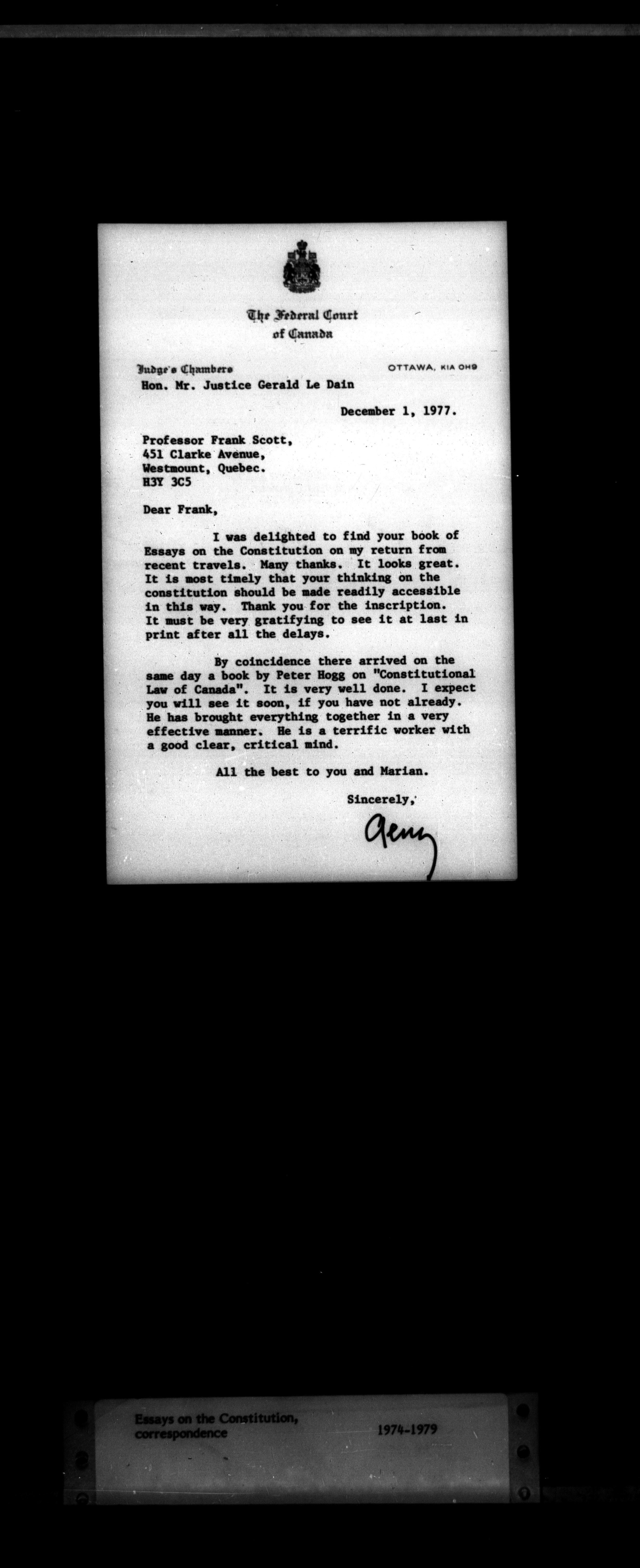 The Federal Court of Canada

Judge's Chambers

OTTAWA, K1A 0H9

Hon. Mr. Justice Gerald Le Dain

December 1, 1977.

Professor Frank Scott,
451 Clarke Avenue,
Westmount, Quebec.
H3Y 3C5

Dear Frank,

I was delighted to find your book of Essays on the Constitution on my return from recent travels. Many thanks. It looks great. It is most timely that your thinking on the constitution should be made readily accessible in this way. Thank you for the inscription. It must be very gratifying to see it at last in print after all the delays.

By coincidence there arrived on the same day a book by Peter Hogg on "Constitutional Law of Canada". It is very well done. I expect you will see it soon, if you have not already. He has brought everything together in a very effective manner. He is a terrific worker with a good clear, critical mind.

All the best to you and Marian.

Sincerely,

Gerry

Essays on the Constitution, correspondence

1974-1979